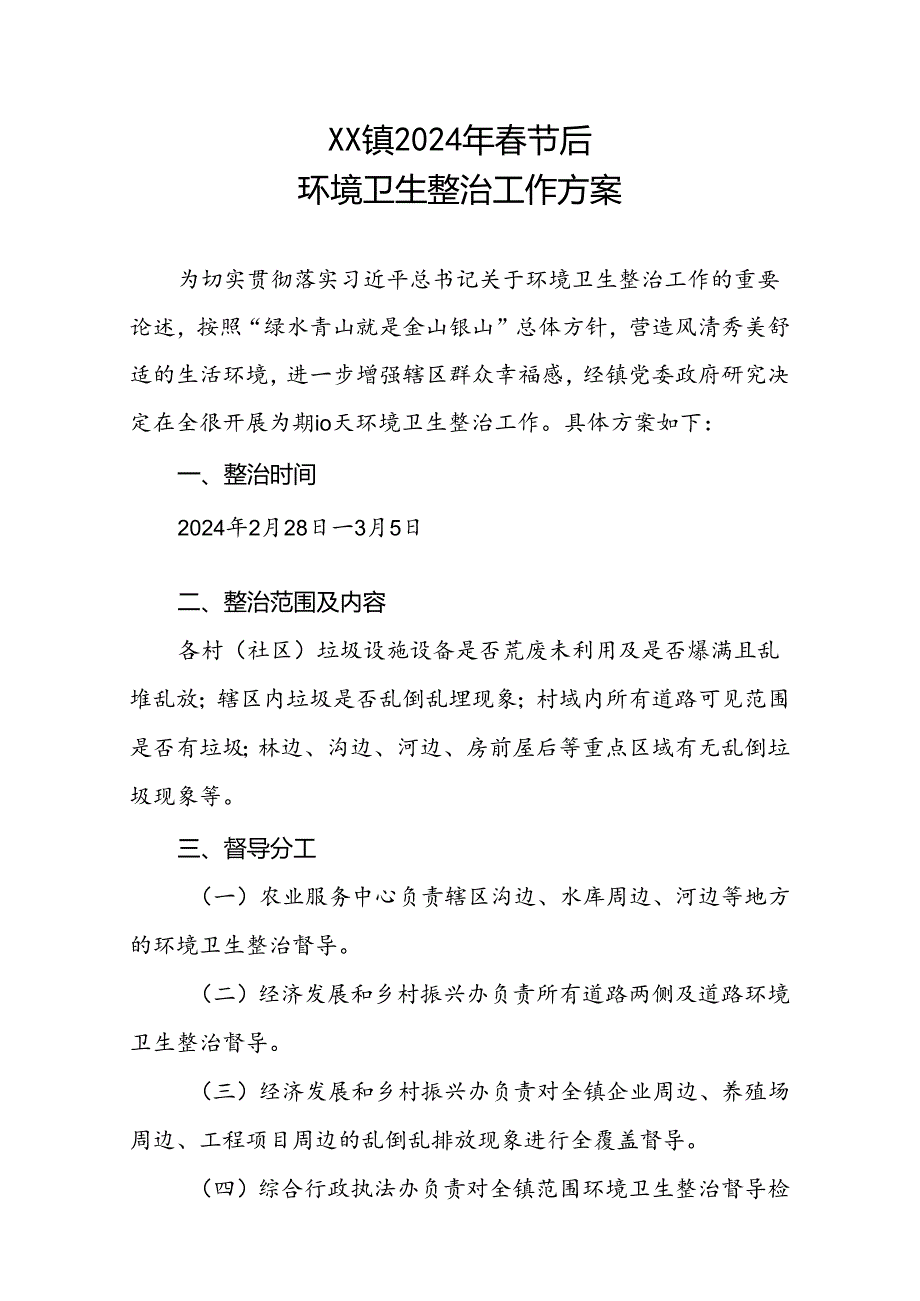 XX镇2024年春节后
环境卫生整治工作方案

为切实贯彻落实习近平总书记关于环境卫生整治工作的重要论述，按照“绿水青山就是金山银山”总体方针，营造风清秀美舒适的生活环境，进一步增强辖区群众幸福感，经镇党委政府研究决定在全很开展为期io天环境卫生整治工作。具体方案如下：

一、整治时间

2024年2月28日—3月5日

二、整治范围及内容

各村（社区）垃圾设施设备是否荒废未利用及是否爆满且乱堆乱放；辖区内垃圾是否乱倒乱埋现象；村域内所有道路可见范围是否有垃圾；林边、沟边、河边、房前屋后等重点区域有无乱倒垃圾现象等。

三、督导分工

（一）农业服务中心负责辖区沟边、水库周边、河边等地方的环境卫生整治督导。

（二）经济发展和乡村振兴办负责所有道路两侧及道路环境卫生整治督导。

（三）经济发展和乡村振兴办负责对全镇企业周边、养殖场周边、工程项目周边的乱倒乱排放现象进行全覆盖督导。

（四）综合行政执法办负责对全镇范围环境卫生整治督导检